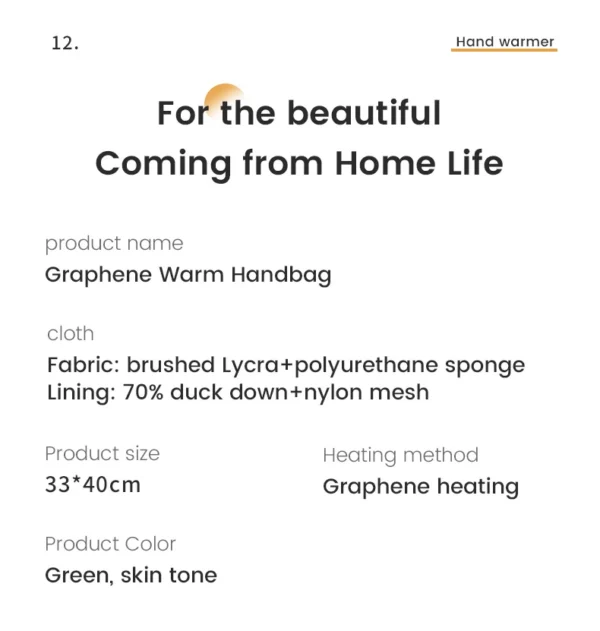 12.

Hand warmer

For the beautiful
Coming from Home Life

product name
Graphene Warm Handbag

cloth
Fabric: brushed Lycra+polyurethane sponge
Lining: 70% duck down+nylon mesh

Product size
33*40cm

Heating method
Graphene heating

Product Color
Green, skin tone